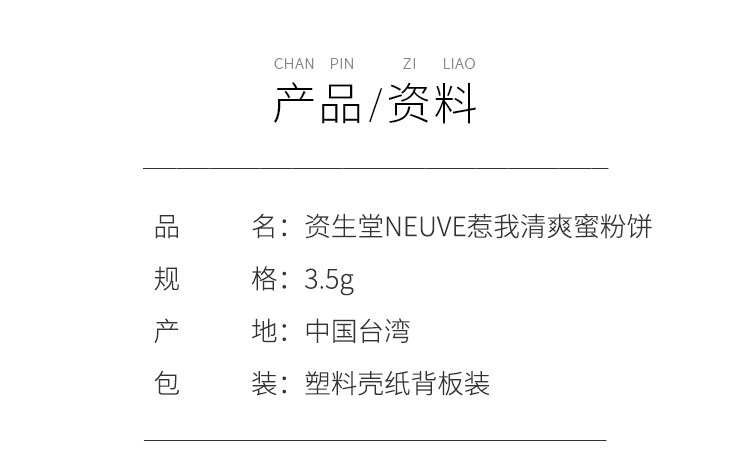 CHAN PIN ZI LIAO
产品/资料

品 名：资生堂NEUVE惹我清爽蜜粉饼
规 格：3.5g
产 地：中国台湾
包 装：塑料壳纸背板装